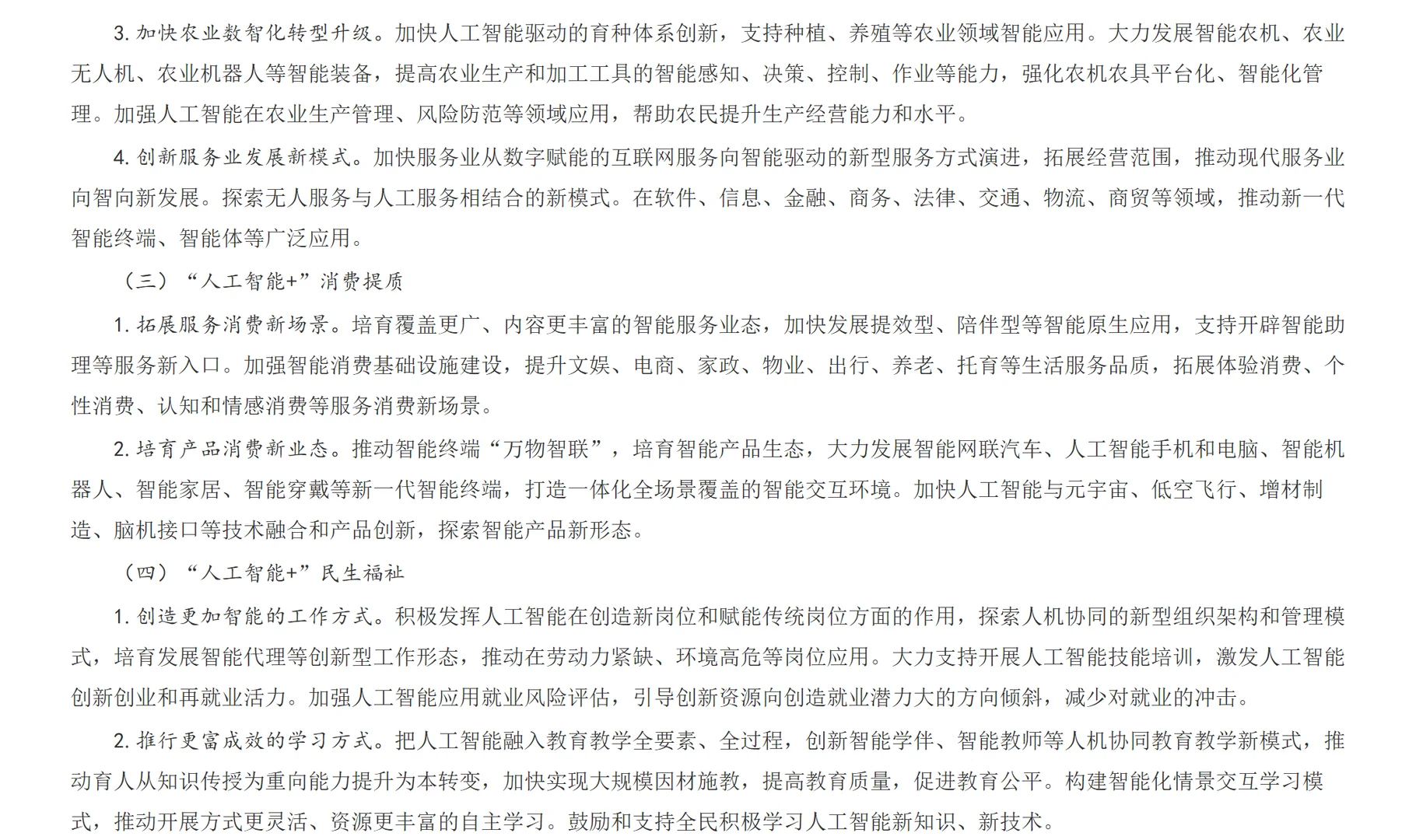 3. 加快农业数智化转型升级。加快人工智能驱动的育种体系创新，支持种植、养殖等农业领域智能应用。大力发展智能农机、农业无人机、农业机器人等智能装备，提高农业生产和加工工具的智能感知、决策、控制、作业等能力，强化农机农具平台化、智能化管理。加强人工智能在农业生产管理、风险防范等领域应用，帮助农民提升生产经营能力和水平。

4. 创新服务业发展新模式。加快服务业从数字赋能的互联网服务向智能驱动的新型服务方式演进，拓展经营范围，推动现代服务业向智向新发展。探索无人服务与人工服务相结合的新模式。在软件、信息、金融、商务、法律、交通、物流、商贸等领域，推动新一代智能终端、智能体等广泛应用。

（三）“人工智能+”消费提质

1. 拓展服务消费新场景。培育覆盖更广、内容更丰富的智能服务业态，加快发展提效型、陪伴型等智能原生应用，支持开辟智能助理等服务新入口。加强智能消费基础设施建设，提升文娱、电商、家政、物业、出行、养老、托育等生活服务品质，拓展体验消费、个性消费、认知和情感消费等服务消费新场景。

2. 培育产品消费新业态。推动智能终端“万物智联”，培育智能产品生态，大力发展智能网联汽车、人工智能手机和电脑、智能机器人、智能家居、智能穿戴等新一代智能终端，打造一体化全场景覆盖的智能交互环境。加快人工智能与元宇宙、低空飞行、增材制造、脑机接口等技术融合和产品创新，探索智能产品新形态。

（四）“人工智能+”民生福祉

1. 创造更加智能的工作方式。积极发挥人工智能在创造新岗位和赋能传统岗位方面的作用，探索人机协同的新型组织架构和管理模式，培育发展智能代理等创新型工作形态，推动在劳动力紧缺、环境高危等岗位应用。大力支持开展人工智能技能培训，激发人工智能创新创业和再就业活力。加强人工智能应用就业风险评估，引导创新资源向创造就业潜力大的方向倾斜，减少对就业的冲击。

2. 推行更富成效的学习方式。把人工智能融入教育教学全要素、全过程，创新智能学伴、智能教师等人机协同教育教学新模式，推动育人从知识传授为重向能力提升为本转变，加快实现大规模因材施教，提高教育质量，促进教育公平。构建智能化情景交互学习模式，推动开展方式更灵活、资源更丰富的自主学习。鼓励和支持全民积极学习人工智能新知识、新技术。